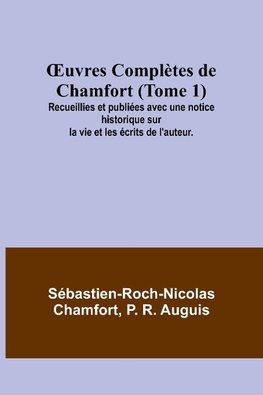 Œuvres Complètes de Chamfort (Tome 1)

Recueillies et publiées avec une notice historique sur la vie et les écrits de l'auteur.

Sébastien-Roch-Nicolas Chamfort, P. R. Auguis